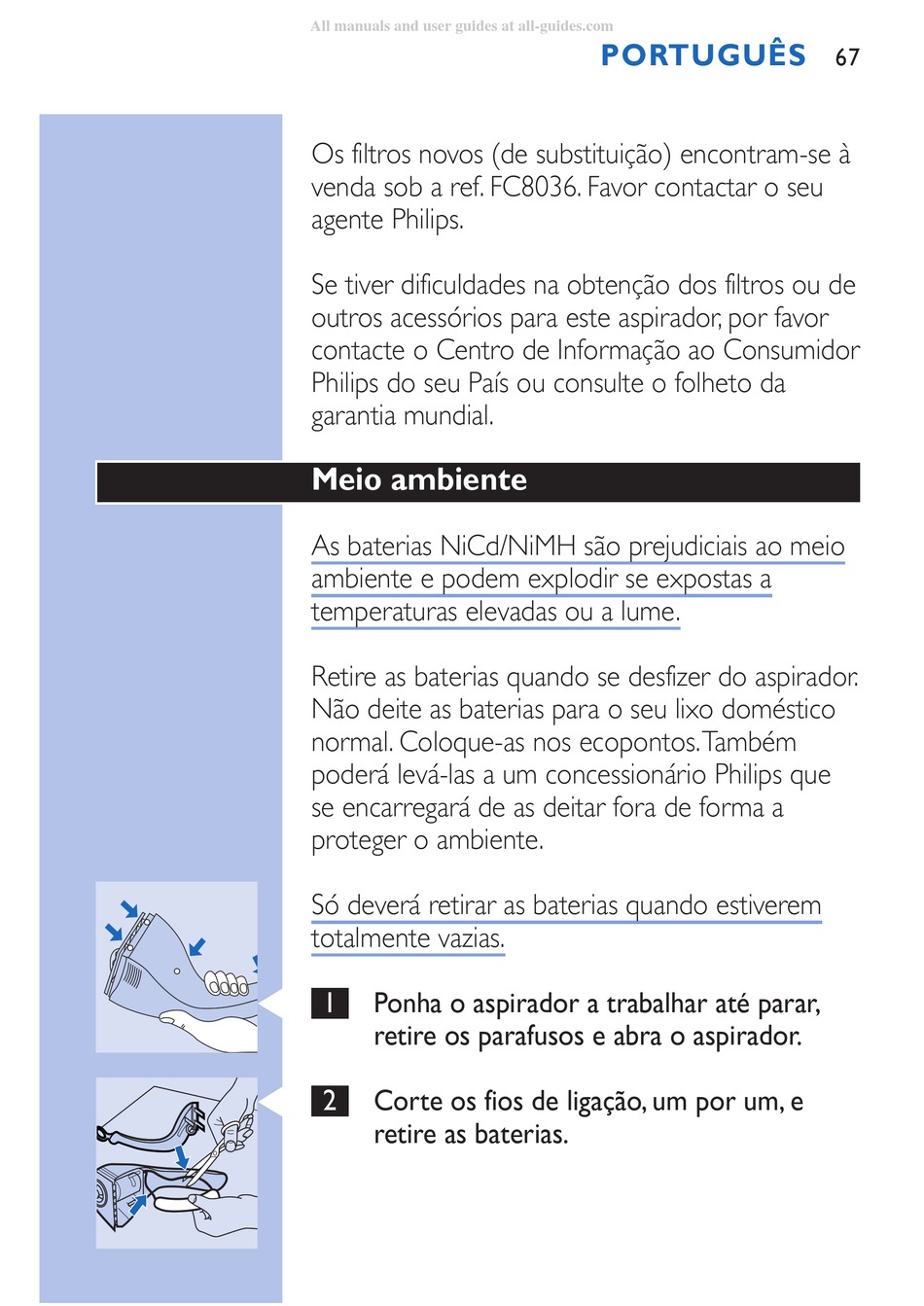 All manuals and user guides at all-guides.com

PORTUGUÊS 67

Os filtros novos (de substituição) encontram-se à venda sob a ref. FC8036. Favor contactar o seu agente Philips.

Se tiver dificuldades na obtenção dos filtros ou de outros acessórios para este aspirador, por favor contacte o Centro de Informação ao Consumidor Philips do seu País ou consulte o folheto da garantia mundial.

Meio ambiente

As baterias NiCd/NiMH são prejudiciais ao meio ambiente e podem explodir se expostas a temperaturas elevadas ou a lume.

Retire as baterias quando se desfizer do aspirador. Não deite as baterias para o seu lixo doméstico normal. Coloque-as nos ecopontos. Também poderá levá-las a um concessionário Philips que se encarregará de as deitar fora de forma a proteger o ambiente.

Só deverá retirar as baterias quando estiverem totalmente vazias.

1 Ponha o aspirador a trabalhar até parar, retire os parafusos e abra o aspirador.

2 Corte os fios de ligação, um por um, e retire as baterias.